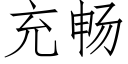 充畅